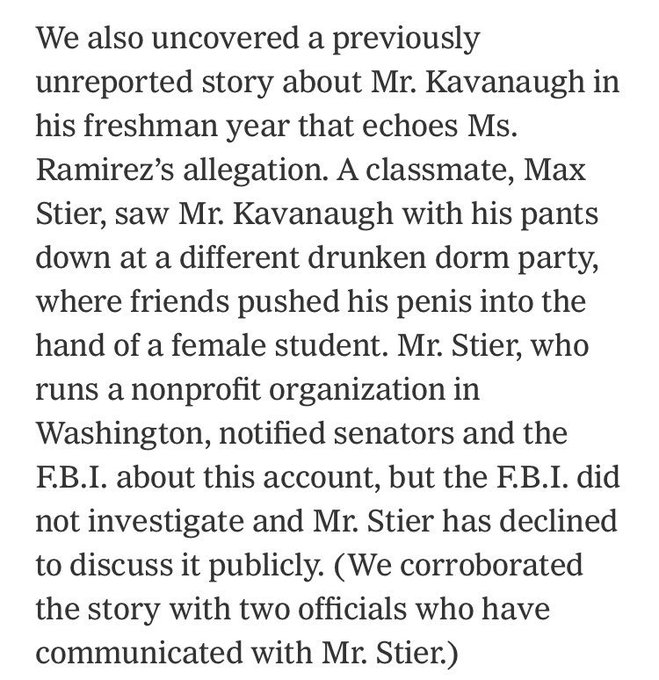 We also uncovered a previously unreported story about Mr. Kavanaugh in his freshman year that echoes Ms. Ramirez's allegation. A classmate, Max Stier, saw Mr. Kavanaugh with his pants down at a different drunken dorm party, where friends pushed his penis into the hand of a female student. Mr. Stier, who runs a nonprofit organization in Washington, notified senators and the F.B.I. about this account, but the F.B.I. did not investigate and Mr. Stier has declined to discuss it publicly. (We corroborated the story with two officials who have communicated with Mr. Stier.)